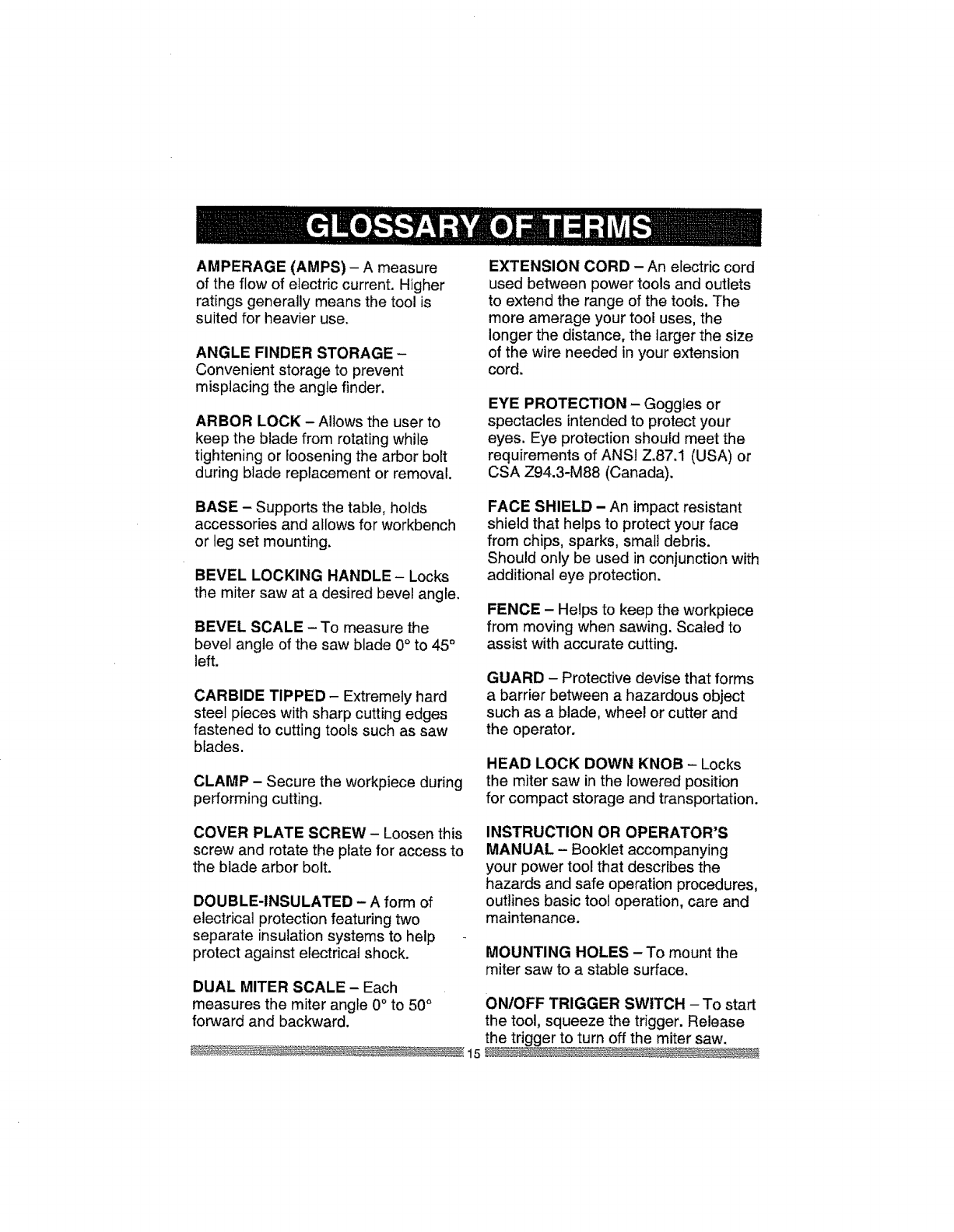 GLOSSARY OF TERMS

AMPERAGE (AMPS) – A measure of the flow of electric current. Higher ratings generally means the tool is suited for heavier use.

ANGLE FINDER STORAGE – Convenient storage to prevent misplacing the angle finder.

ARBOR LOCK – Allows the user to keep the blade from rotating while tightening or loosening the arbor bolt during blade replacement or removal.

BASE – Supports the table, holds accessories and allows for workbench or leg set mounting.

BEVEL LOCKING HANDLE – Locks the miter saw at a desired bevel angle.

BEVEL SCALE – To measure the bevel angle of the saw blade 0° to 45° left.

CARBIDE TIPPED – Extremely hard steel pieces with sharp cutting edges fastened to cutting tools such as saw blades.

CLAMP – Secure the workpiece during performing cutting.

COVER PLATE SCREW – Loosen this screw and rotate the plate for access to the blade arbor bolt.

DOUBLE-INSULATED – A form of electrical protection featuring two separate insulation systems to help protect against electrical shock.

DUAL MITER SCALE – Each measures the miter angle 0° to 50° forward and backward.

EXTENSION CORD – An electric cord used between power tools and outlets to extend the range of the tools. The more amerage your tool uses, the longer the distance, the larger the size of the wire needed in your extension cord.

EYE PROTECTION – Goggles or spectacles intended to protect your eyes. Eye protection should meet the requirements of ANSI Z.87.1 (USA) or CSA Z94.3-M88 (Canada).

FACE SHIELD – An impact resistant shield that helps to protect your face from chips, sparks, small debris. Should only be used in conjunction with additional eye protection.

FENCE – Helps to keep the workpiece from moving when sawing. Scaled to assist with accurate cutting.

GUARD – Protective devise that forms a barrier between a hazardous object such as a blade, wheel or cutter and the operator.

HEAD LOCK DOWN KNOB – Locks the miter saw in the lowered position for compact storage and transportation.

INSTRUCTION OR OPERATOR'S MANUAL – Booklet accompanying your power tool that describes the hazards and safe operation procedures, outlines basic tool operation, care and maintenance.

MOUNTING HOLES – To mount the miter saw to a stable surface.

ON/OFF TRIGGER SWITCH – To start the tool, squeeze the trigger. Release the trigger to turn off the miter saw.

15